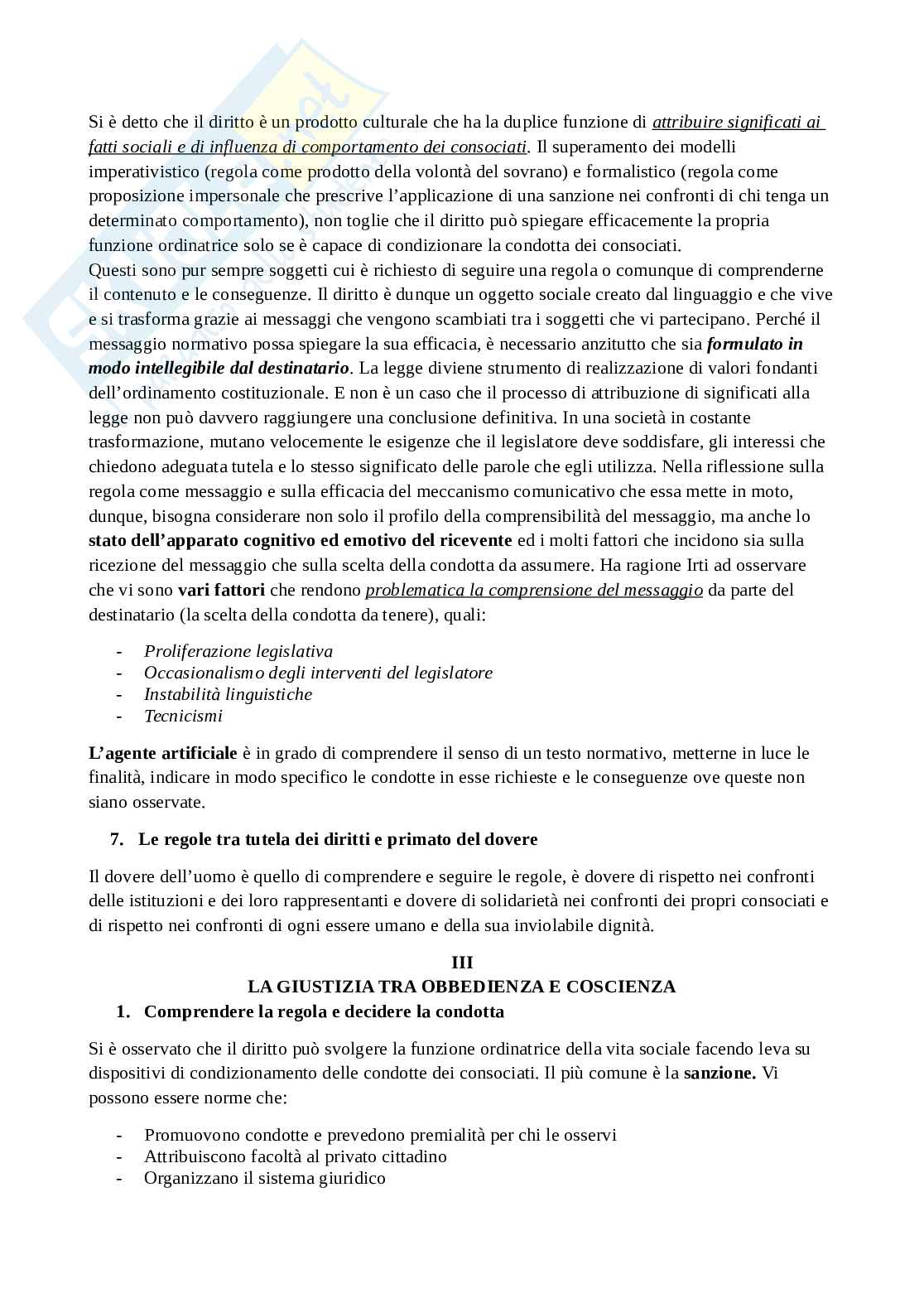 Si è detto che il diritto è un prodotto culturale che ha la duplice funzione di attribuire significati ai fatti sociali e di influenza di comportamento dei consociati. Il superamento dei modelli imperativistico (regola come prodotto della volontà del sovrano) e formalistico (regola come proposizione impersonale che prescrive l'applicazione di una sanzione nei confronti di chi tenga un determinato comportamento), non toglie che il diritto può spiegare efficacemente la propria funzione ordinatrice solo se è capace di condizionare la condotta dei consociati.
Questi sono pur sempre soggetti cui è richiesto di seguire una regola o comunque di comprenderne il contenuto e le conseguenze. Il diritto è dunque un oggetto sociale creato dal linguaggio e che vive e si trasforma grazie ai messaggi che vengono scambiati tra i soggetti che vi partecipano. Perché il messaggio normativo possa spiegare la sua efficacia, è necessario anzitutto che sia formulato in modo intellegibile dal destinatario. La legge diviene strumento di realizzazione di valori fondanti dell'ordinamento costituzionale. E non è un caso che il processo di attribuzione di significati alla legge non può davvero raggiungere una conclusione definitiva. In una società in costante trasformazione, mutano velocemente le esigenze che il legislatore deve soddisfare, gli interessi che chiedono adeguata tutela e lo stesso significato delle parole che egli utilizza. Nella riflessione sulla regola come messaggio e sulla efficacia del meccanismo comunicativo che essa mette in moto, dunque, bisogna considerare non solo il profilo della comprensibilità del messaggio, ma anche lo stato dell'apparato cognitivo ed emotivo del ricevente ed i molti fattori che incidono sia sulla ricezione del messaggio che sulla scelta della condotta da assumere. Ha ragione Irti ad osservare che vi sono vari fattori che rendono problematica la comprensione del messaggio da parte del destinatario (la scelta della condotta da tenere), quali:

- Proliferazione legislativa
- Occasionalismo degli interventi del legislatore
- Instabilità linguistiche
- Tecnicismi

L'agente artificiale è in grado di comprendere il senso di un testo normativo, metterne in luce le finalità, indicare in modo specifico le condotte in esse richieste e le conseguenze ove queste non siano osservate.

7. Le regole tra tutela dei diritti e primato del dovere

Il dovere dell'uomo è quello di comprendere e seguire le regole, è dovere di rispetto nei confronti delle istituzioni e dei loro rappresentanti e dovere di solidarietà nei confronti dei propri consociati e di rispetto nei confronti di ogni essere umano e della sua inviolabile dignità.

III
LA GIUSTIZIA TRA OBBEDIENZA E COSCIENZA
1. Comprendere la regola e decidere la condotta

Si è osservato che il diritto può svolgere la funzione ordinatrice della vita sociale facendo leva su dispositivi di condizionamento delle condotte dei consociati. Il più comune è la sanzione. Vi possono essere norme che:

- Promuovono condotte e prevedono premialità per chi le osservi
- Attribuiscono facoltà al privato cittadino
- Organizzano il sistema giuridico